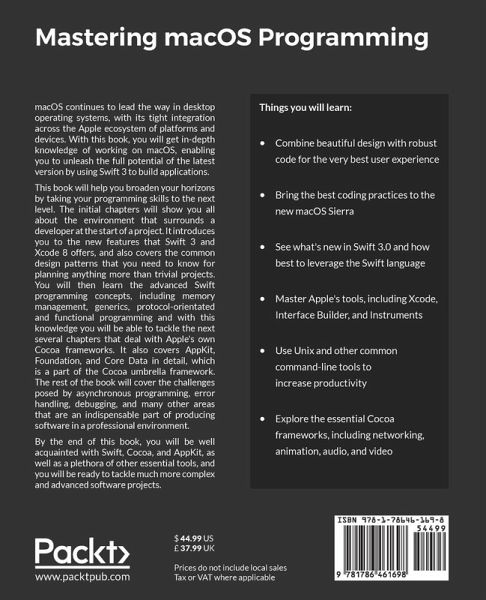 Mastering macOS Programming

macOS continues to lead the way in desktop operating systems, with its tight integration across the Apple ecosystem of platforms and devices. With this book, you will get in-depth knowledge of working on macOS, enabling you to unleash the full potential of the latest version by using Swift 3 to build applications.

This book will help you broaden your horizons by taking your programming skills to the next level. The initial chapters will show you all about the environment that surrounds a developer at the start of a project. It introduces you to the new features that Swift 3 and Xcode 8 offers, and also covers the common design patterns that you need to know for planning anything more than trivial projects. You will then learn the advanced Swift programming concepts, including memory management, generics, protocol-orientated and functional programming and with this knowledge you will be able to tackle the next several chapters that deal with Apple's own Cocoa frameworks. It also covers AppKit, Foundation, and Core Data in detail, which is a part of the Cocoa umbrella framework. The rest of the book will cover the challenges posed by asynchronous programming, error handling, debugging, and many other areas that are an indispensable part of producing software in a professional environment.

By the end of this book, you will be well acquainted with Swift, Cocoa, and AppKit, as well as a plethora of other essential tools, and you will be ready to tackle much more complex and advanced software projects.

Things you will learn:

• Combine beautiful design with robust code for the very best user experience

• Bring the best coding practices to the new macOS Sierra

• See what's new in Swift 3.0 and how best to leverage the Swift language

• Master Apple's tools, including Xcode, Interface Builder, and Instruments

• Use Unix and other common command-line tools to increase productivity

• Explore the essential Cocoa frameworks, including networking, animation, audio, and video

Packt>
www.packtpub.com

$ 44.99 US
£ 37.99 UK

Prices do not include local sales Tax or VAT where applicable

ISBN 978-1-78646-169-8
54499
9 781786 461698